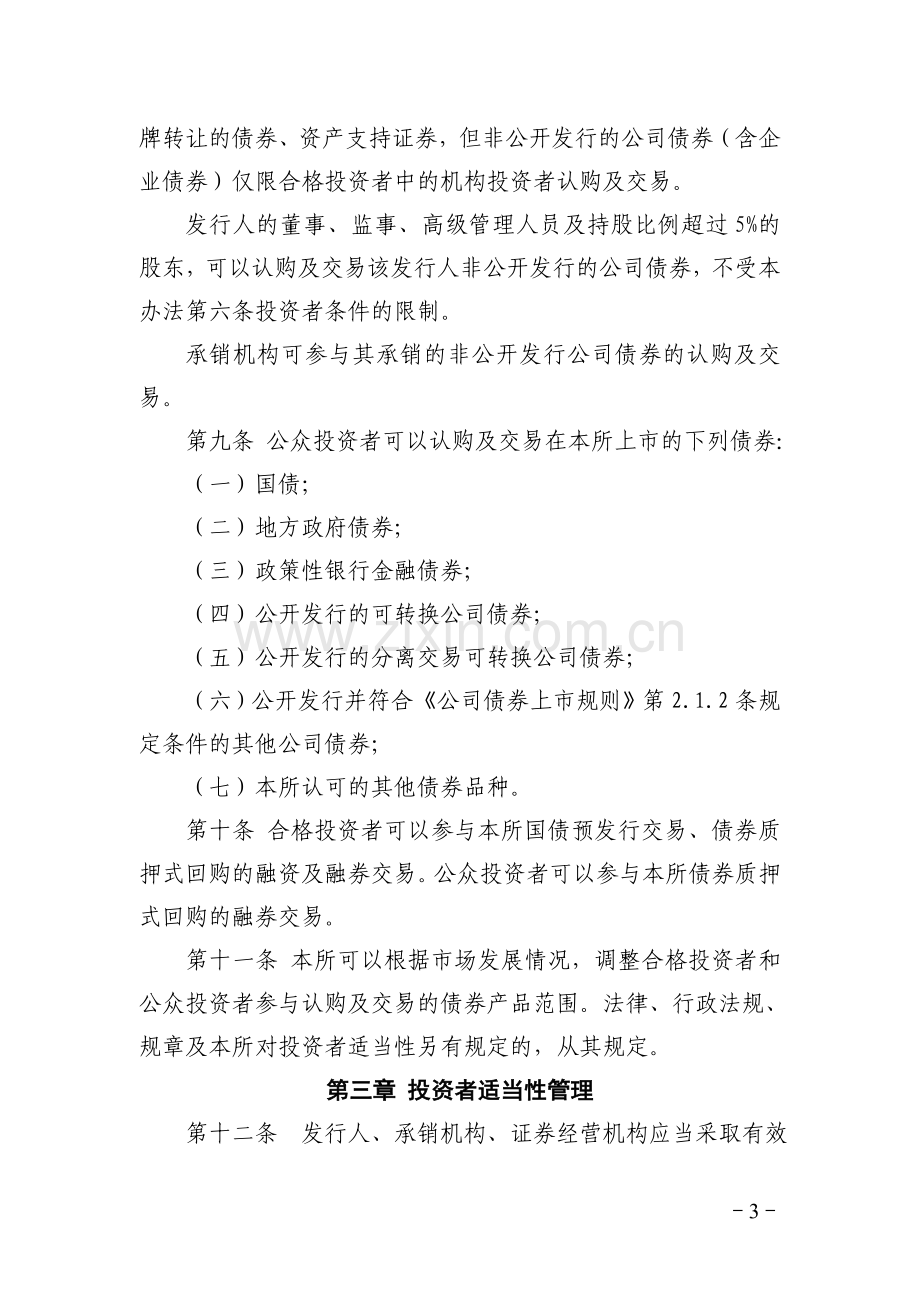 牌转让的债券、资产支持证券，但非公开发行的公司债券（含企业债券）仅限合格投资者中的机构投资者认购及交易。

发行人的董事、监事、高级管理人员及持股比例超过5%的股东，可以认购及交易该发行人非公开发行的公司债券，不受本办法第六条投资者条件的限制。

承销机构可参与其承销的非公开发行公司债券的认购及交易。

第九条 公众投资者可以认购及交易在本所上市的下列债券:

（一）国债;

（二）地方政府债券;

（三）政策性银行金融债券;

（四）公开发行的可转换公司债券;

（五）公开发行的分离交易可转换公司债券;

（六）公开发行并符合《公司债券上市规则》第2.1.2条规定条件的其他公司债券;

（七）本所认可的其他债券品种。

第十条 合格投资者可以参与本所国债预发行交易、债券质押式回购的融资及融券交易。公众投资者可以参与本所债券质押式回购的融券交易。

第十一条 本所可以根据市场发展情况，调整合格投资者和公众投资者参与认购及交易的债券产品范围。法律、行政法规、规章及本所对投资者适当性另有规定的，从其规定。

第三章 投资者适当性管理

第十二条 发行人、承销机构、证券经营机构应当采取有效

－3－

www.zixin.com.cn